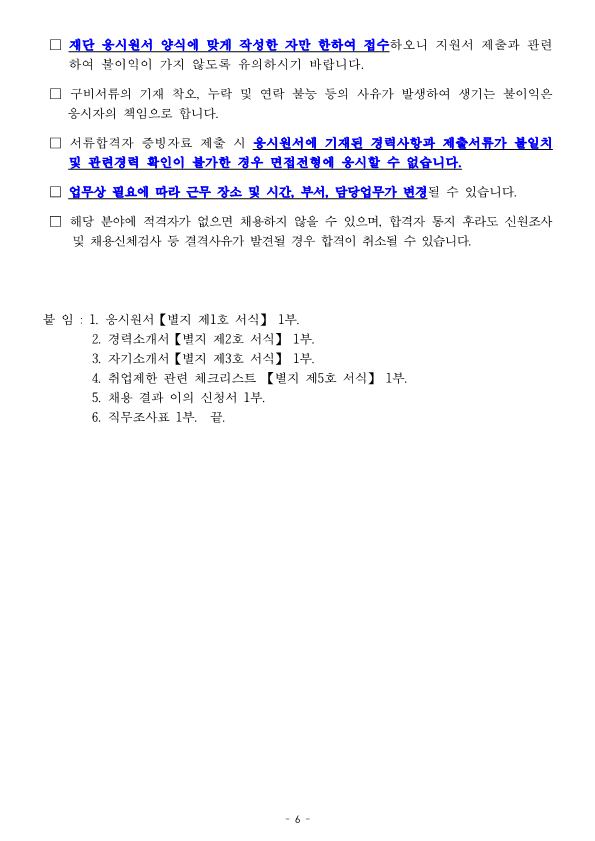 □ 재단 응시원서 양식에 맞게 작성한 자만 한하여 접수하오니 지원서 제출과 관련하여 불이익이 가지 않도록 유의하시기 바랍니다.

□ 구비서류의 기재 착오, 누락 및 연락 불능 등의 사유가 발생하여 생기는 불이익은 응시자의 책임으로 합니다.

□ 서류합격자 증빙자료 제출 시 응시원서에 기재된 경력사항과 제출서류가 불일치 및 관련경력 확인이 불가한 경우 면접전형에 응시할 수 없습니다.

□ 업무상 필요에 따라 근무 장소 및 시간, 부서, 담당업무가 변경될 수 있습니다.

□ 해당 분야에 적격자가 없으면 채용하지 않을 수 있으며, 합격자 통지 후라도 신원조사 및 채용신체검사 등 결격사유가 발견될 경우 합격이 취소될 수 있습니다.

붙 임 : 1. 응시원서【별지 제1호 서식】 1부.
2. 경력소개서【별지 제2호 서식】 1부.
3. 자기소개서【별지 제3호 서식】 1부.
4. 취업제한 관련 체크리스트 【별지 제5호 서식】 1부.
5. 채용 결과 이의 신청서 1부.
6. 직무조사표 1부. 끝.

- 6 -